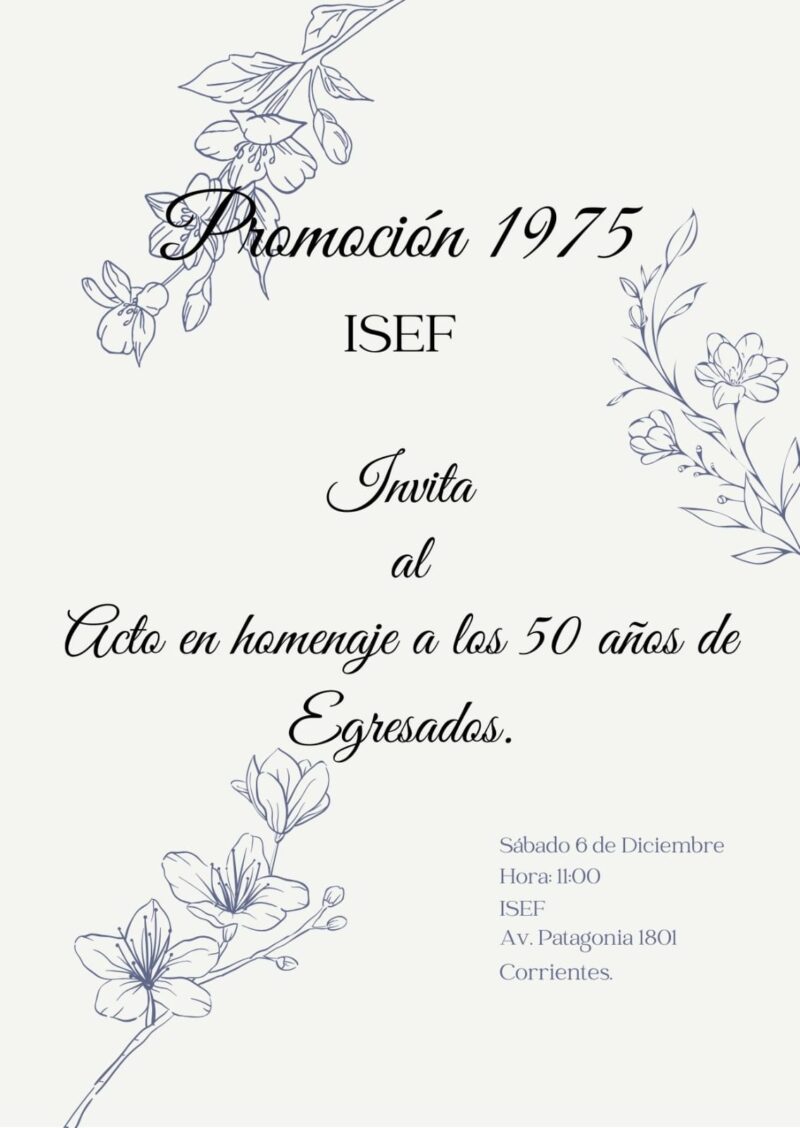 Promoción 1975

ISEF

Invita

al

Acto en homenaje a los 50 años de Egresados.

Sábado 6 de Diciembre
Hora: 11:00
ISEF
Av. Patagonia 1801
Corrientes.